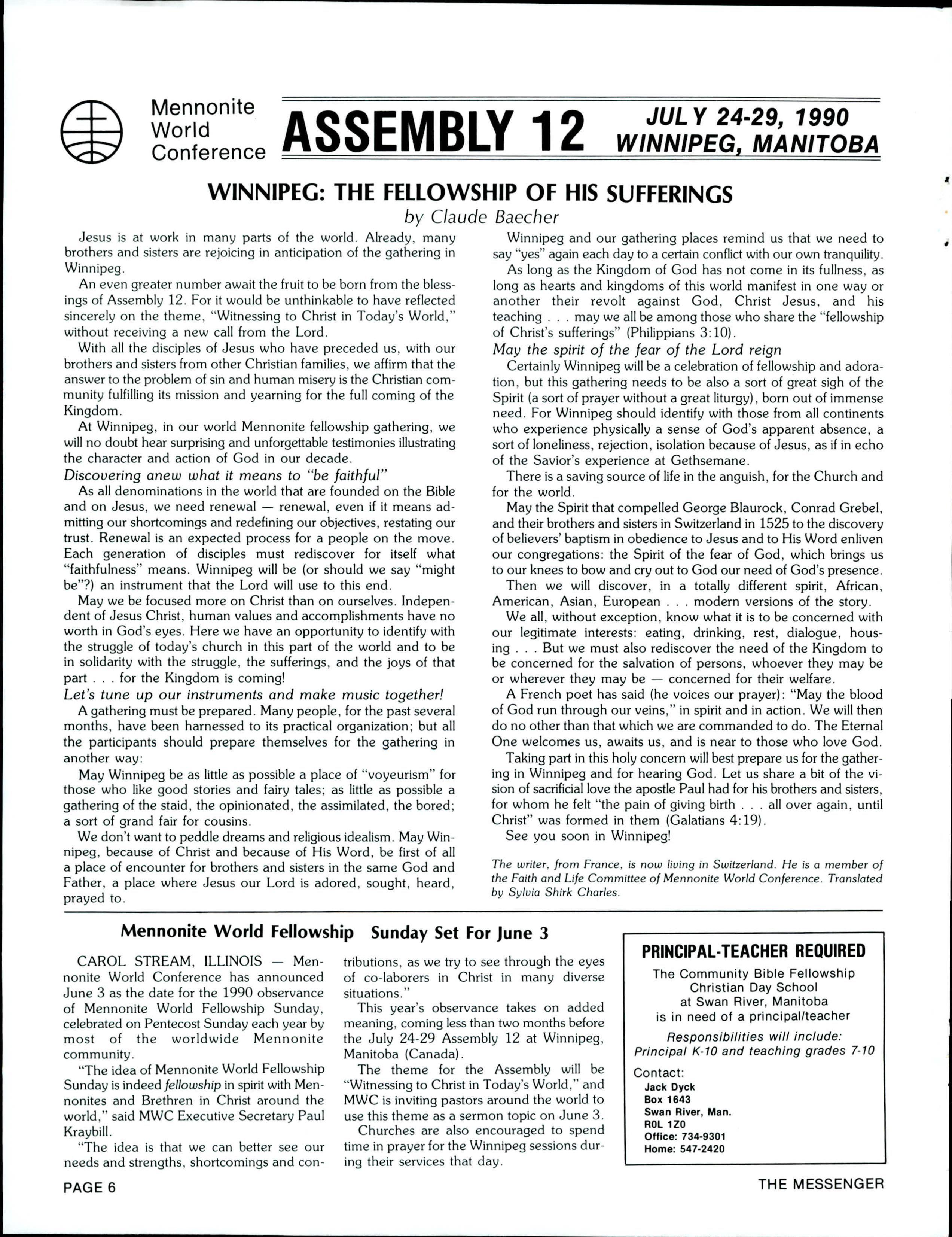 Mennonite World Conference ASSEMBLY 12 JULY 24-29, 1990 WINNIPEG, MANITOBA

WINNIPEG: THE FELLOWSHIP OF HIS SUFFERINGS

by Claude Baecher

Jesus is at work in many parts of the world. Already, many brothers and sisters are rejoicing in anticipation of the gathering in Winnipeg.

An even greater number await the fruit to be born from the blessings of Assembly 12. For it would be unthinkable to have reflected sincerely on the theme, "Witnessing to Christ in Today's World," without receiving a new call from the Lord.

With all the disciples of Jesus who have preceded us, with our brothers and sisters from other Christian families, we affirm that the answer to the problem of sin and human misery is the Christian community fulfilling its mission and yearning for the full coming of the Kingdom.

At Winnipeg, in our world Mennonite fellowship gathering, we will no doubt hear surprising and unforgettable testimonies illustrating the character and action of God in our decade.

Discovering anew what it means to "be faithful"

As all denominations in the world that are founded on the Bible and on Jesus, we need renewal — renewal, even if it means admitting our shortcomings and redefining our objectives, restating our trust. Renewal is an expected process for a people on the move. Each generation of disciples must rediscover for itself what "faithfulness" means. Winnipeg will be (or should we say "might be"?) an instrument that the Lord will use to this end.

May we be focused more on Christ than on ourselves. Independent of Jesus Christ, human values and accomplishments have no worth in God's eyes. Here we have an opportunity to identify with the struggle of today's church in this part of the world and to be in solidarity with the struggle, the sufferings, and the joys of that part . . . for the Kingdom is coming!

Let's tune up our instruments and make music together!

A gathering must be prepared. Many people, for the past several months, have been harnessed to its practical organization; but all the participants should prepare themselves for the gathering in another way:

May Winnipeg be as little as possible a place of "voyeurism" for those who like good stories and fairy tales; as little as possible a gathering of the staid, the opinionated, the assimilated, the bored; a sort of grand fair for cousins.

We don't want to peddle dreams and religious idealism. May Winnipeg, because of Christ and because of His Word, be first of all a place of encounter for brothers and sisters in the same God and Father, a place where Jesus our Lord is adored, sought, heard, prayed to.

Winnipeg and our gathering places remind us that we need to say "yes" again each day to a certain conflict with our own tranquility.

As long as the Kingdom of God has not come in its fullness, as long as hearts and kingdoms of this world manifest in one way or another their revolt against God, Christ Jesus, and his teaching . . . may we all be among those who share the "fellowship of Christ's sufferings" (Philippians 3:10).

May the spirit of the fear of the Lord reign

Certainly Winnipeg will be a celebration of fellowship and adoration, but this gathering needs to be also a sort of great sigh of the Spirit (a sort of prayer without a great liturgy), born out of immense need. For Winnipeg should identify with those from all continents who experience physically a sense of God's apparent absence, a sort of loneliness, rejection, isolation because of Jesus, as if in echo of the Savior's experience at Gethsemane.

There is a saving source of life in the anguish, for the Church and for the world.

May the Spirit that compelled George Blaurock, Conrad Grebel, and their brothers and sisters in Switzerland in 1525 to the discovery of believers' baptism in obedience to Jesus and to His Word enliven our congregations: the Spirit of the fear of God, which brings us to our knees to bow and cry out to God our need of God's presence.

Then we will discover, in a totally different spirit, African, American, Asian, European . . . modern versions of the story.

We all, without exception, know what it is to be concerned with our legitimate interests: eating, drinking, rest, dialogue, housing . . . But we must also rediscover the need of the Kingdom to be concerned for the salvation of persons, whoever they may be or wherever they may be — concerned for their welfare.

A French poet has said (he voices our prayer): "May the blood of God run through our veins," in spirit and in action. We will then do no other than that which we are commanded to do. The Eternal One welcomes us, awaits us, and is near to those who love God.

Taking part in this holy concern will best prepare us for the gathering in Winnipeg and for hearing God. Let us share a bit of the vision of sacrificial love the apostle Paul had for his brothers and sisters, for whom he felt "the pain of giving birth . . . all over again, until Christ" was formed in them (Galatians 4:19).

See you soon in Winnipeg!

The writer, from France, is now living in Switzerland. He is a member of the Faith and Life Committee of Mennonite World Conference. Translated by Sylvia Shirk Charles.

Mennonite World Fellowship Sunday Set For June 3

CAROL STREAM, ILLINOIS — Mennonite World Conference has announced June 3 as the date for the 1990 observance of Mennonite World Fellowship Sunday, celebrated on Pentecost Sunday each year by most of the worldwide Mennonite community.

"The idea of Mennonite World Fellowship Sunday is indeed fellowship in spirit with Mennonites and Brethren in Christ around the world," said MWC Executive Secretary Paul Kraybill.

"The idea is that we can better see our needs and strengths, shortcomings and contributions, as we try to see through the eyes of co-laborers in Christ in many diverse situations."

This year's observance takes on added meaning, coming less than two months before the July 24-29 Assembly 12 at Winnipeg, Manitoba (Canada).

The theme for the Assembly will be "Witnessing to Christ in Today's World," and MWC is inviting pastors around the world to use this theme as a sermon topic on June 3.

Churches are also encouraged to spend time in prayer for the Winnipeg sessions during their services that day.

PRINCIPAL-TEACHER REQUIRED

The Community Bible Fellowship Christian Day School at Swan River, Manitoba is in need of a principal/teacher

Responsibilities will include: Principal K-10 and teaching grades 7-10

Contact:
Jack Dyck
Box 1643
Swan River, Man.
R0L 1Z0
Office: 734-9301
Home: 547-2420

PAGE 6

THE MESSENGER